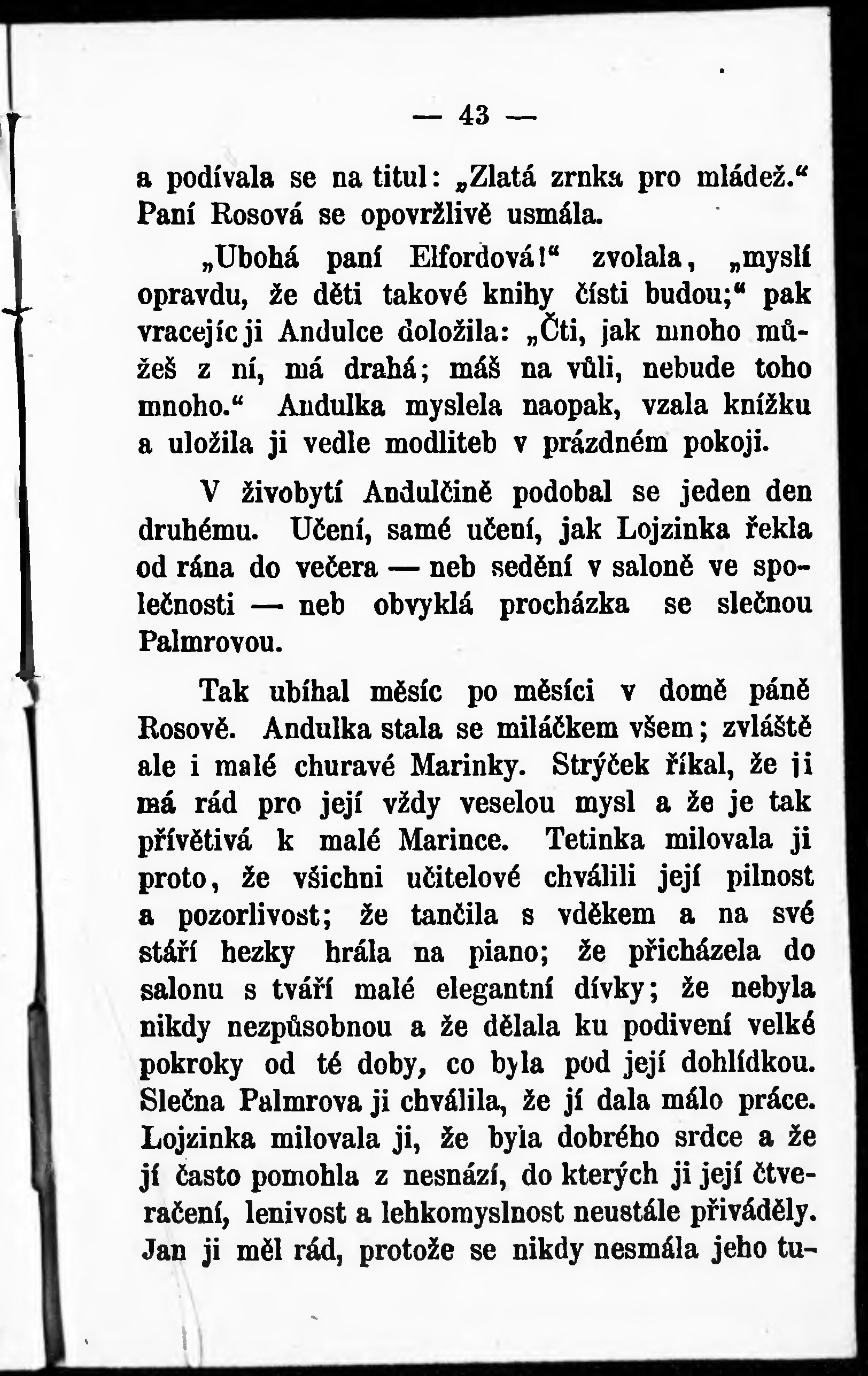 — 43 —

a podívala se na titul: „Zlatá zrnka pro mládež.“ Paní Rosová se opovržlivě usmála.

„Ubohá paní Elfordová!“ zvolala, „myslí opravdu, že děti takové knihy čísti budou;“ pak vracejíc ji Andulce doložila: „Čti, jak mnoho můžeš z ní, má drahá; máš na vůli, nebude toho mnoho.“ Andulka myslela naopak, vzala knížku a uložila ji vedle modliteb v prázdném pokoji.

V živobytí Andulčině podobal se jeden den druhému. Učení, samé učení, jak Lojzinka řekla od rána do večera — neb sedění v saloně ve společnosti — neb obvyklá procházka se slečnou Palmrovou.

Tak ubíhal měsíc po měsíci v domě páně Rosově. Andulka stala se miláčkem všem; zvláště ale i malé churavé Marinky. Strýček říkal, že ji má rád pro její vždy veselou mysl a že je tak přívětivá k malé Marince. Tetinka milovala ji proto, že všichni učitelové chválili její pilnost a pozorlivost; že tančila s vděkem a na své stáří hezky hrála na piano; že přicházela do salonu s tváří malé elegantní dívky; že nebyla nikdy nezpůsobnou a že dělala ku podivení velké pokroky od té doby, co byla pod její dohlídkou. Slečna Palmrova ji chválila, že jí dala málo práce. Lojzinka milovala ji, že byla dobrého srdce a že jí často pomohla z nesnází, do kterých ji její čtveračení, lenivost a lehkomyslnost neustále přiváděly. Jan ji měl rád, protože se nikdy nesmála jeho tu-